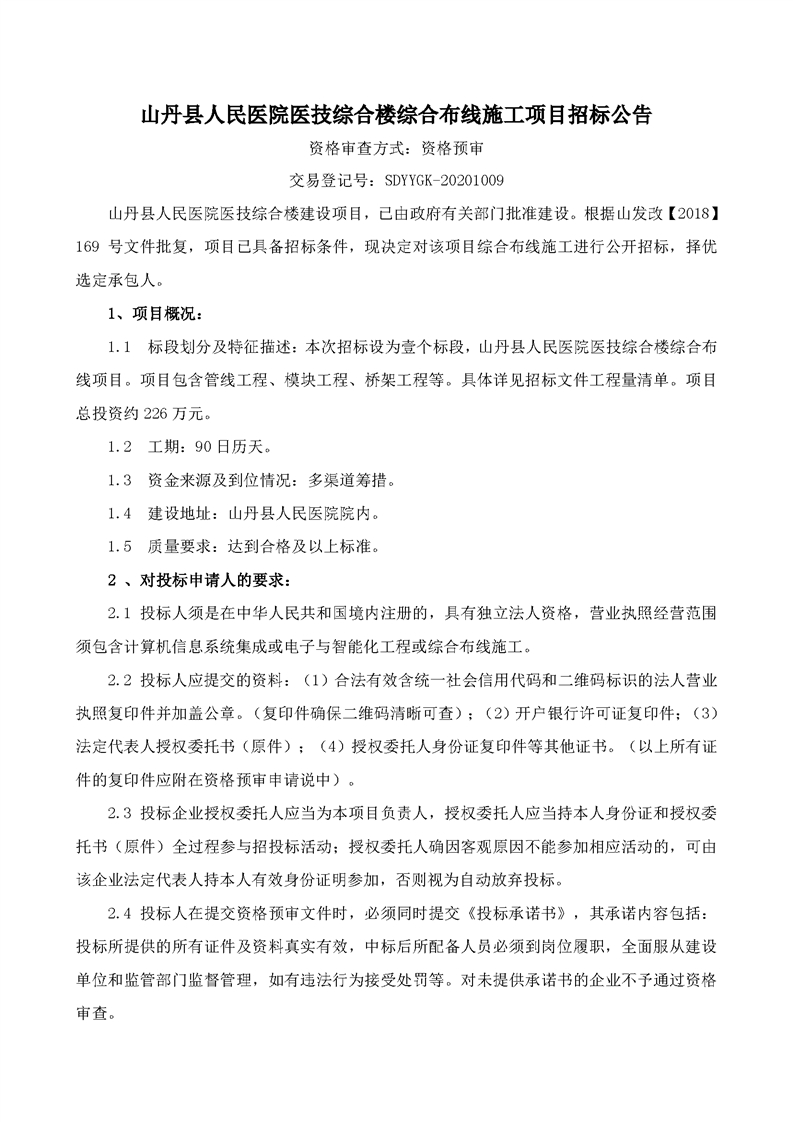 山丹县人民医院医技综合楼综合布线施工项目招标公告

资格审查方式：资格预审

交易登记号：SDYYGK-20201009

山丹县人民医院医技综合楼建设项目，已由政府有关部门批准建设。根据山发改【2018】169 号文件批复，项目已具备招标条件，现决定对该项目综合布线施工进行公开招标，择优选定承包人。

1、项目概况：

1.1 标段划分及特征描述：本次招标设为壹个标段，山丹县人民医院医技综合楼综合布线项目。项目包含管线工程、模块工程、桥架工程等。具体详见招标文件工程量清单。项目总投资约 226 万元。

1.2 工期：90 日历天。

1.3 资金来源及到位情况：多渠道筹措。

1.4 建设地址：山丹县人民医院院内。

1.5 质量要求：达到合格及以上标准。

2 、对投标申请人的要求：

2.1 投标人须是在中华人民共和国境内注册的，具有独立法人资格，营业执照经营范围须包含计算机信息系统集成或电子与智能化工程或综合布线施工。

2.2 投标人应提交的资料：（1）合法有效含统一社会信用代码和二维码标识的法人营业执照复印件并加盖公章。（复印件确保二维码清晰可查）；（2）开户银行许可证复印件；（3）法定代表人授权委托书（原件）；（4）授权委托人身份证复印件等其他证书。（以上所有证件的复印件应附在资格预审申请说中）。

2.3 投标企业授权委托人应当为本项目负责人，授权委托人应当持本人身份证和授权委托书（原件）全过程参与招投标活动；授权委托人确因客观原因不能参加相应活动的，可由该企业法定代表人持本人有效身份证明参加，否则视为自动放弃投标。

2.4 投标人在提交资格预审文件时，必须同时提交《投标承诺书》，其承诺内容包括：投标所提供的所有证件及资料真实有效，中标后所配备人员必须到岗位履职，全面服从建设单位和监管部门监督管理，如有违法行为接受处罚等。对未提供承诺书的企业不予通过资格审查。